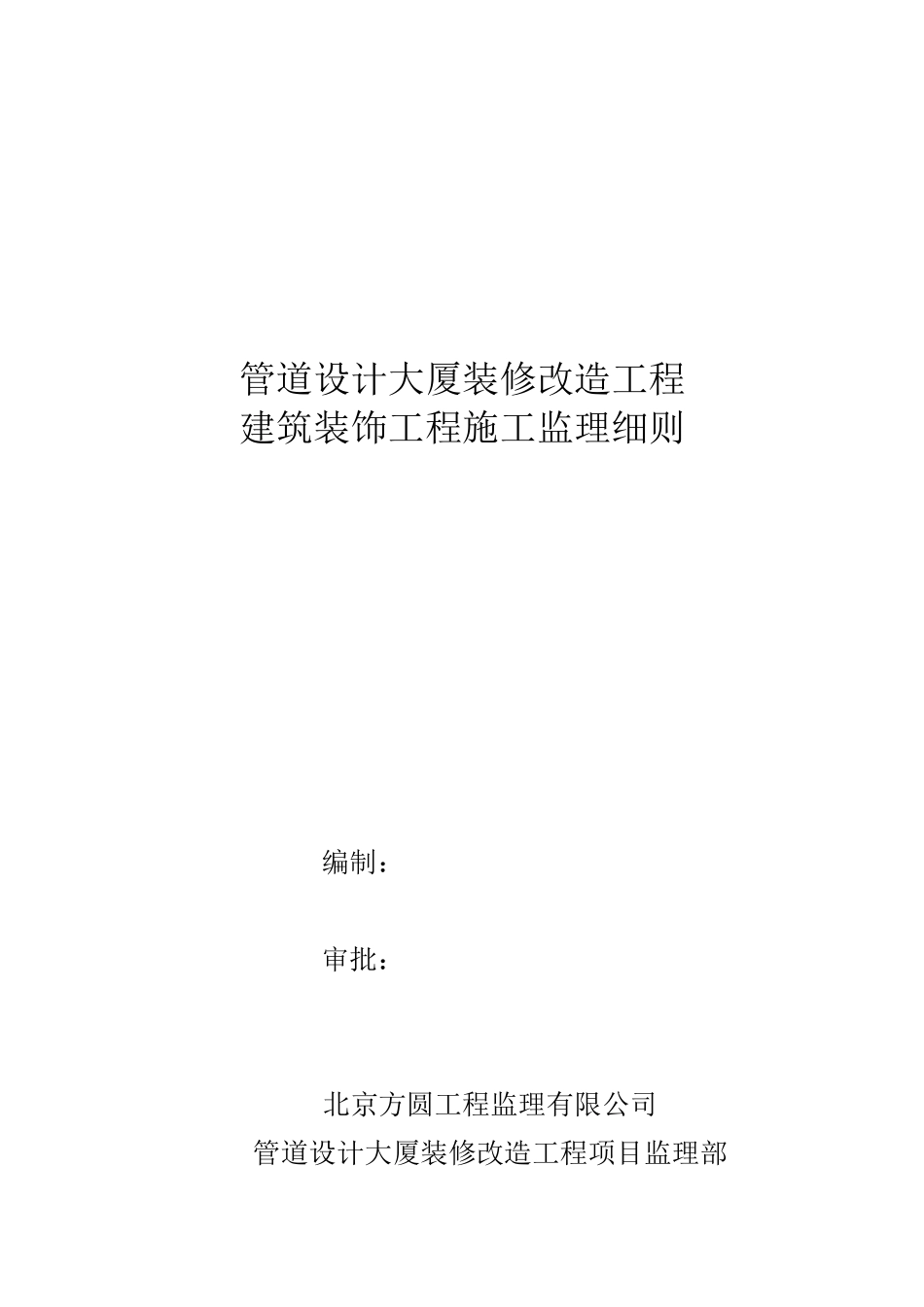 管道设计大厦装修改造工程
建筑装饰工程施工监理细则

编制：

审批：

北京方圆工程监理有限公司
管道设计大厦装修改造工程项目监理部